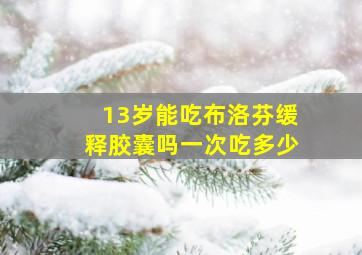 13岁能吃布洛芬缓释胶囊吗一次吃多少